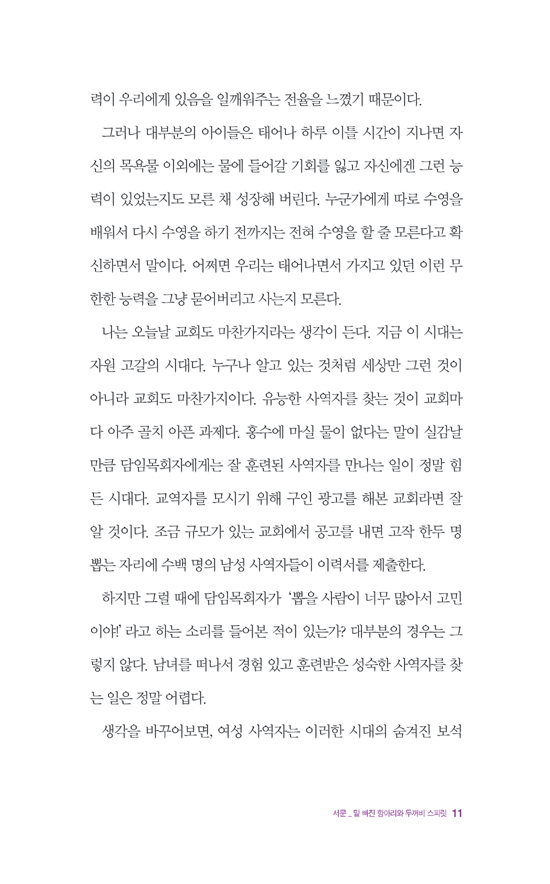 력이 우리에게 있음을 일깨워주는 전율을 느꼈기 때문이다.

그러나 대부분의 아이들은 태어나 하루 이틀 시간이 지나면 자신의 목욕물 이외에는 물에 들어갈 기회를 잃고 자신에겐 그런 능력이 있었는지도 모른 채 성장해 버린다. 누군가에게 따로 수영을 배워서 다시 수영을 하기 전까지는 전혀 수영을 할 줄 모른다고 확신하면서 말이다. 어쩌면 우리는 태어나면서 가지고 있던 이런 무한한 능력을 그냥 묻어버리고 사는지 모른다.

나는 오늘날 교회도 마찬가지라는 생각이 든다. 지금 이 시대는 자원 고갈의 시대다. 누구나 알고 있는 것처럼 세상만 그런 것이 아니라 교회도 마찬가지이다. 유능한 사역자를 찾는 것이 교회마다 아주 골치 아픈 과제다. 홍수에 마실 물이 없다는 말이 실감날 만큼 담임목회자에게는 잘 훈련된 사역자를 만나는 일이 정말 힘든 시대다. 교역자를 모시기 위해 구인 광고를 해본 교회라면 잘 알 것이다. 조금 규모가 있는 교회에서 공고를 내면 고작 한두 명 뽑는 자리에 수백 명의 남성 사역자들이 이력서를 제출한다.

하지만 그럴 때에 담임목회자가 '뽑을 사람이 너무 많아서 고민이야!' 라고 하는 소리를 들어본 적이 있는가? 대부분의 경우는 그렇지 않다. 남녀를 떠나서 경험 있고 훈련받은 성숙한 사역자를 찾는 일은 정말 어렵다.

생각을 바꾸어보면, 여성 사역자는 이러한 시대의 숨겨진 보석

서문 _ 밑 빠진 항아리와 두꺼비 스피릿 11